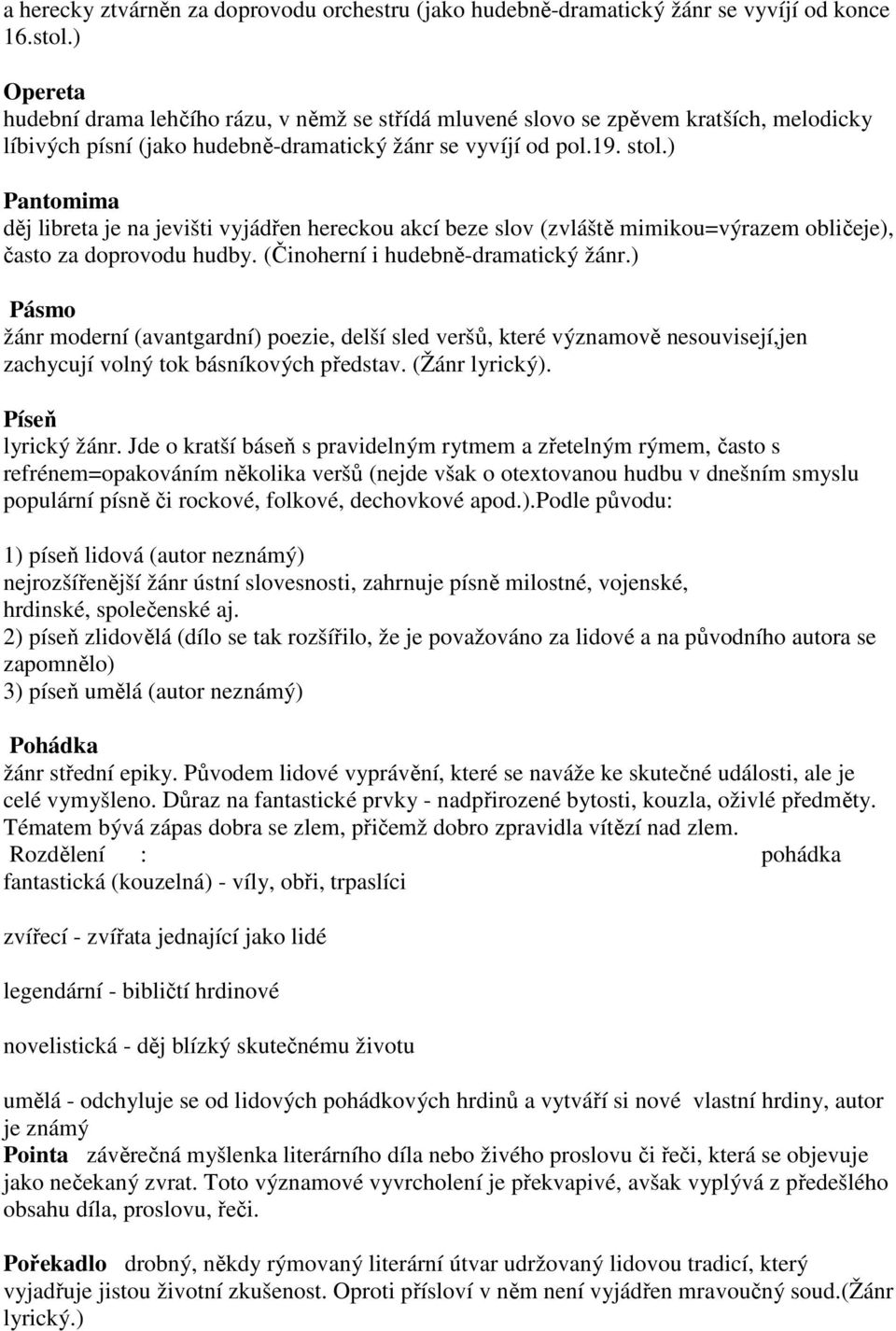 a herecky ztvárněn za doprovodu orchestru (jako hudebně-dramatický žánr se vyvíjí od konce 16.stol.)

Opereta
hudební drama lehčího rázu, v němž se střídá mluvené slovo se zpěvem kratších, melodicky líbivých písní (jako hudebně-dramatický žánr se vyvíjí od pol.19. stol.)

Pantomima
děj libreta je na jevišti vyjádřen hereckou akcí beze slov (zvláště mimikou=výrazem obličeje), často za doprovodu hudby. (Činoherní i hudebně-dramatický žánr.)

Pásmo
žánr moderní (avantgardní) poezie, delší sled veršů, které významově nesouvisejí,jen zachycují volný tok básníkových představ. (Žánr lyrický).

Píseň
lyrický žánr. Jde o kratší báseň s pravidelným rytmem a zřetelným rýmem, často s refrénem=opakováním několika veršů (nejde však o otextovanou hudbu v dnešním smyslu populární písně či rockové, folkové, dechovkové apod.).Podle původu:

1) píseň lidová (autor neznámý)
nejrozšířenější žánr ústní slovesnosti, zahrnuje písně milostné, vojenské, hrdinské, společenské aj.
2) píseň zlidovělá (dílo se tak rozšířilo, že je považováno za lidové a na původního autora se zapomnělo)
3) píseň umělá (autor neznámý)

Pohádka
žánr střední epiky. Původem lidové vyprávění, které se naváže ke skutečné události, ale je celé vymyšleno. Důraz na fantastické prvky - nadpřirozené bytosti, kouzla, oživlé předměty. Tématem bývá zápas dobra se zlem, přičemž dobro zpravidla vítězí nad zlem.
Rozdělení : pohádka fantastická (kouzelná) - víly, obři, trpaslíci

zvířecí - zvířata jednající jako lidé

legendární - bibličtí hrdinové

novelistická - děj blízký skutečnému životu

umělá - odchyluje se od lidových pohádkových hrdinů a vytváří si nové vlastní hrdiny, autor je známý
Pointa závěrečná myšlenka literárního díla nebo živého proslovu či řeči, která se objevuje jako nečekaný zvrat. Toto významové vyvrcholení je překvapivé, avšak vyplývá z předešlého obsahu díla, proslovu, řeči.

Pořekadlo drobný, někdy rýmovaný literární útvar udržovaný lidovou tradicí, který vyjadřuje jistou životní zkušenost. Oproti přísloví v něm není vyjádřen mravoučný soud.(Žánr lyrický.)